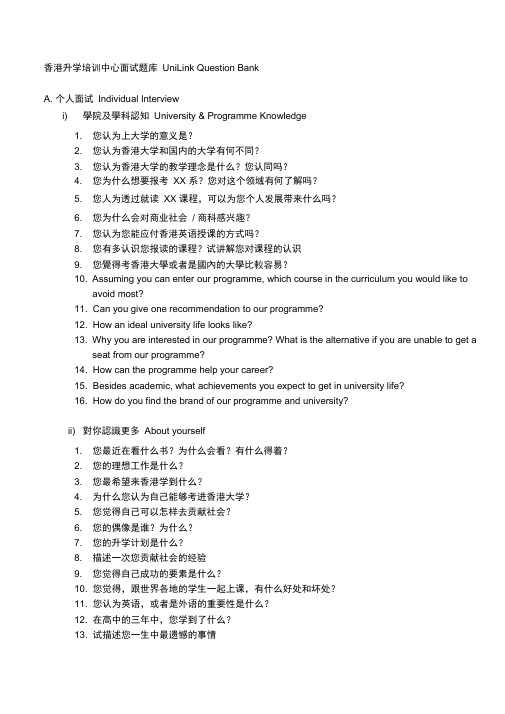 香港升学培训中心面试题库 UniLink Question Bank

A. 个人面试 Individual Interview

i) 學院及學科認知 University & Programme Knowledge

1. 您认为上大学的意义是？
2. 您认为香港大学和国内的大学有何不同？
3. 您认为香港大学的教学理念是什么？您认同吗？
4. 您为什么想要报考 XX 系？您对这个领域有何了解吗？
5. 您人为透过就读 XX 课程，可以为您个人发展带来什么吗？
6. 您为什么会对商业社会 / 商科感兴趣？
7. 您认为您能应付香港英语授课的方式吗？
8. 您有多认识您报读的课程？试讲解您对课程的认识
9. 您覺得考香港大學或者是國內的大學比較容易？
10. Assuming you can enter our programme, which course in the curriculum you would like to avoid most?
11. Can you give one recommendation to our programme?
12. How an ideal university life looks like?
13. Why you are interested in our programme? What is the alternative if you are unable to get a seat from our programme?
14. How can the programme help your career?
15. Besides academic, what achievements you expect to get in university life?
16. How do you find the brand of our programme and university?

ii) 對你認識更多 About yourself

1. 您最近在看什么书？为什么会看？有什么得着？
2. 您的理想工作是什么？
3. 您最希望来香港学到什么？
4. 为什么您认为自己能够考进香港大学？
5. 您觉得自己可以怎样去贡献社会？
6. 您的偶像是谁？为什么？
7. 您的升学计划是什么？
8. 描述一次您贡献社会的经验
9. 您觉得自己成功的要素是什么？
10. 您觉得，跟世界各地的学生一起上课，有什么好处和坏处？
11. 您认为英语，或者是外语的重要性是什么？
12. 在高中的三年中，您学到了什么？
13. 试描述您一生中最遗憾的事情